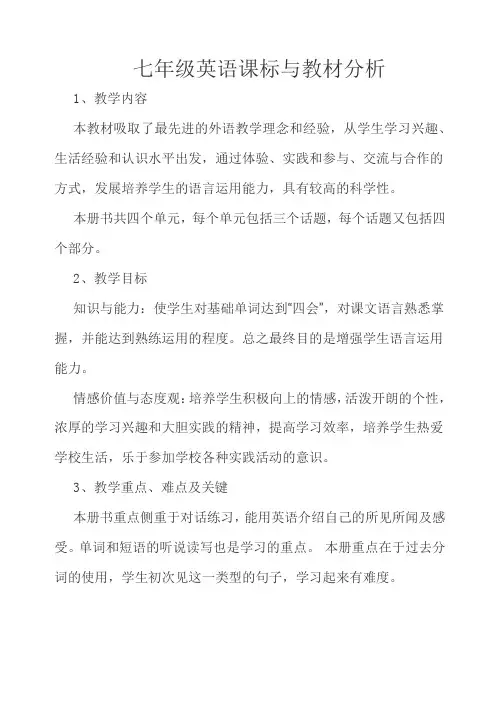 七年级英语课标与教材分析

1、教学内容

本教材吸取了最先进的外语教学理念和经验，从学生学习兴趣、生活经验和认识水平出发，通过体验、实践和参与、交流与合作的方式，发展培养学生的语言运用能力，具有较高的科学性。

本册书共四个单元，每个单元包括三个话题，每个话题又包括四个部分。

2、教学目标

知识与能力：使学生对基础单词达到"四会"，对课文语言熟悉掌握，并能达到熟练运用的程度。总之最终目的是增强学生语言运用能力。

情感价值与态度观：培养学生积极向上的情感，活泼开朗的个性，浓厚的学习兴趣和大胆实践的精神，提高学习效率，培养学生热爱学校生活，乐于参加学校各种实践活动的意识。

3、教学重点、难点及关键

本册书重点侧重于对话练习，能用英语介绍自己的所见所闻及感受。单词和短语的听说读写也是学习的重点。 本册重点在于过去分词的使用，学生初次见这一类型的句子，学习起来有难度。